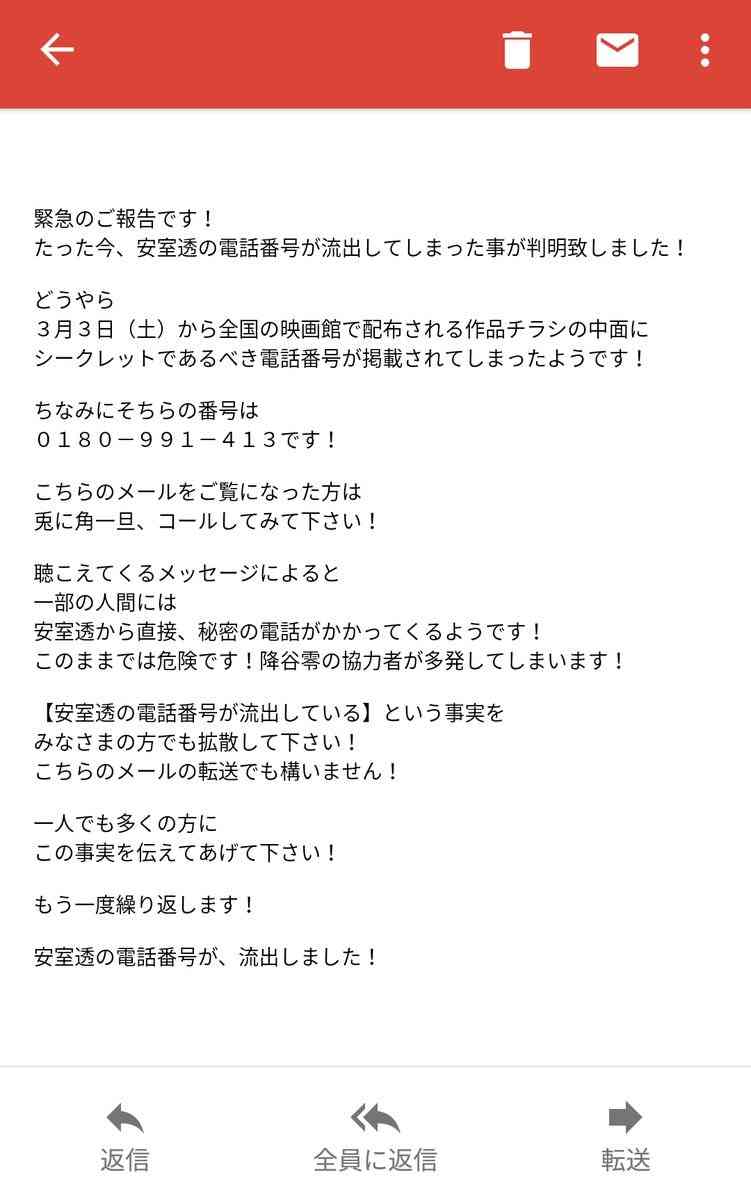 緊急のご報告です！
たった今、安室透の電話番号が流出してしまった事が判明致しました！

どうやら
３月３日（土）から全国の映画館で配布される作品チラシの中面に
シークレットであるべき電話番号が掲載されてしまったようです！

ちなみにそちらの番号は
０１８０－９９１－４１３です！

こちらのメールをご覧になった方は
兎に角一旦、コールしてみて下さい！

聴こえてくるメッセージによると
一部の人間には
安室透から直接、秘密の電話がかかってくるようです！
このままでは危険です！降谷零の協力者が多発してしまいます！

【安室透の電話番号が流出している】という事実を
みなさまの方でも拡散して下さい！
こちらのメールの転送でも構いません！

一人でも多くの方に
この事実を伝えてあげて下さい！

もう一度繰り返します！

安室透の電話番号が、流出しました！

返信

全員に返信

転送